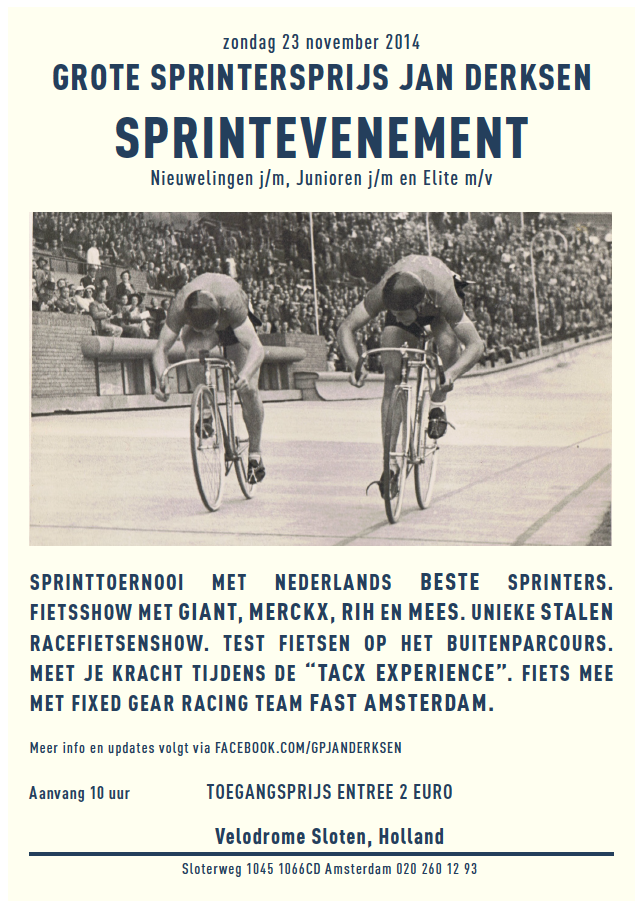 zondag 23 november 2014

GROTE SPRINTERSPRIJS JAN DERKSEN

SPRINTEVENEMENT

Nieuwelingen j/m, Junioren j/m en Elite m/v

SPRINTTOERNOOI MET NEDERLANDS BESTE SPRINTERS. FIETSSHOW MET GIANT, MERCKX, RIH EN MEES. UNIEKE STALEN RACEFIETSENSHOW. TEST FIETSEN OP HET BUITENPARCOURS. MEET JE KRACHT TIJDENS DE “TACX EXPERIENCE”. FIETS MEE MET FIXED GEAR RACING TEAM FAST AMSTERDAM.

Meer info en updates volgt via FACEBOOK.COM/GPJANDERKSEN

Aanvang 10 uur

TOEGANGSPRIJS ENTREE 2 EURO

Velodrome Sloten, Holland

Sloterweg 1045 1066CD Amsterdam 020 260 12 93